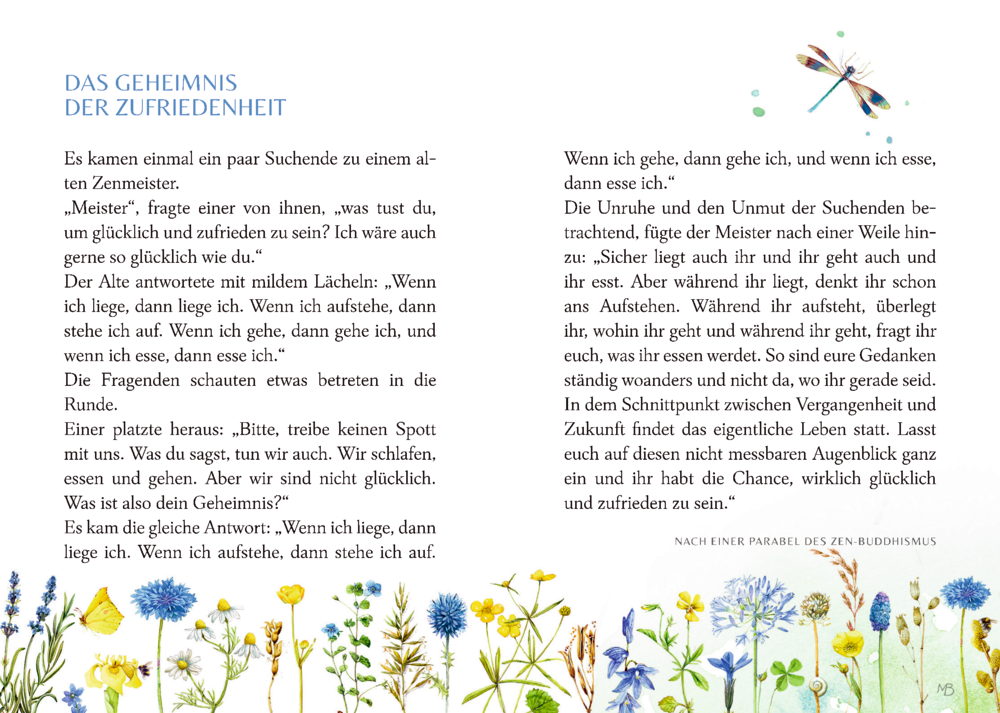 DAS GEHEIMNIS
DER ZUFRIEDENHEIT

Es kamen einmal ein paar Suchende zu einem alten Zenmeister.
„Meister“, fragte einer von ihnen, „was tust du, um glücklich und zufrieden zu sein? Ich wäre auch gerne so glücklich wie du.“
Der Alte antwortete mit mildem Lächeln: „Wenn ich liege, dann liege ich. Wenn ich aufstehe, dann stehe ich auf. Wenn ich gehe, dann gehe ich, und wenn ich esse, dann esse ich.“
Die Fragenden schauten etwas betreten in die Runde.
Einer platzte heraus: „Bitte, treibe keinen Spott mit uns. Was du sagst, tun wir auch. Wir schlafen, essen und gehen. Aber wir sind nicht glücklich. Was ist also dein Geheimnis?“
Es kam die gleiche Antwort: „Wenn ich liege, dann liege ich. Wenn ich aufstehe, dann stehe ich auf. Wenn ich gehe, dann gehe ich, und wenn ich esse, dann esse ich.“
Die Unruhe und den Unmut der Suchenden betrachtend, fügte der Meister nach einer Weile hinzu: „Sicher liegt auch ihr und ihr geht auch und ihr esst. Aber während ihr liegt, denkt ihr schon ans Aufstehen. Während ihr aufsteht, überlegt ihr, wohin ihr geht und während ihr geht, fragt ihr euch, was ihr essen werdet. So sind eure Gedanken ständig woanders und nicht da, wo ihr gerade seid. In dem Schnittpunkt zwischen Vergangenheit und Zukunft findet das eigentliche Leben statt. Lasst euch auf diesen nicht messbaren Augenblick ganz ein und ihr habt die Chance, wirklich glücklich und zufrieden zu sein.“

NACH EINER PARABEL DES ZEN-BUDDHISMUS

MB